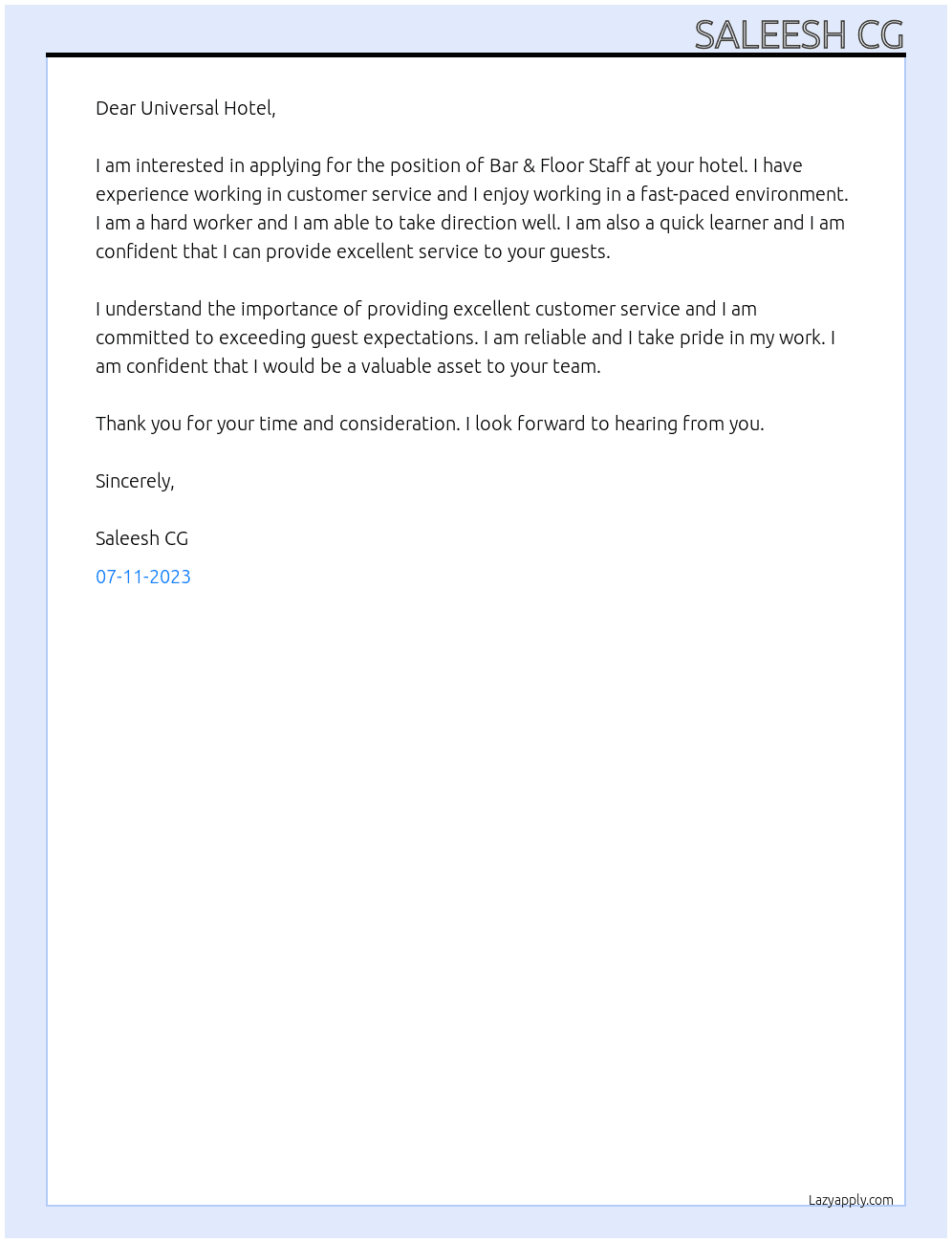 SALEESH CG

Dear Universal Hotel,

I am interested in applying for the position of Bar & Floor Staff at your hotel. I have experience working in customer service and I enjoy working in a fast-paced environment. I am a hard worker and I am able to take direction well. I am also a quick learner and I am confident that I can provide excellent service to your guests.

I understand the importance of providing excellent customer service and I am committed to exceeding guest expectations. I am reliable and I take pride in my work. I am confident that I would be a valuable asset to your team.

Thank you for your time and consideration. I look forward to hearing from you.

Sincerely,

Saleesh CG

07-11-2023

Lazyapply.com